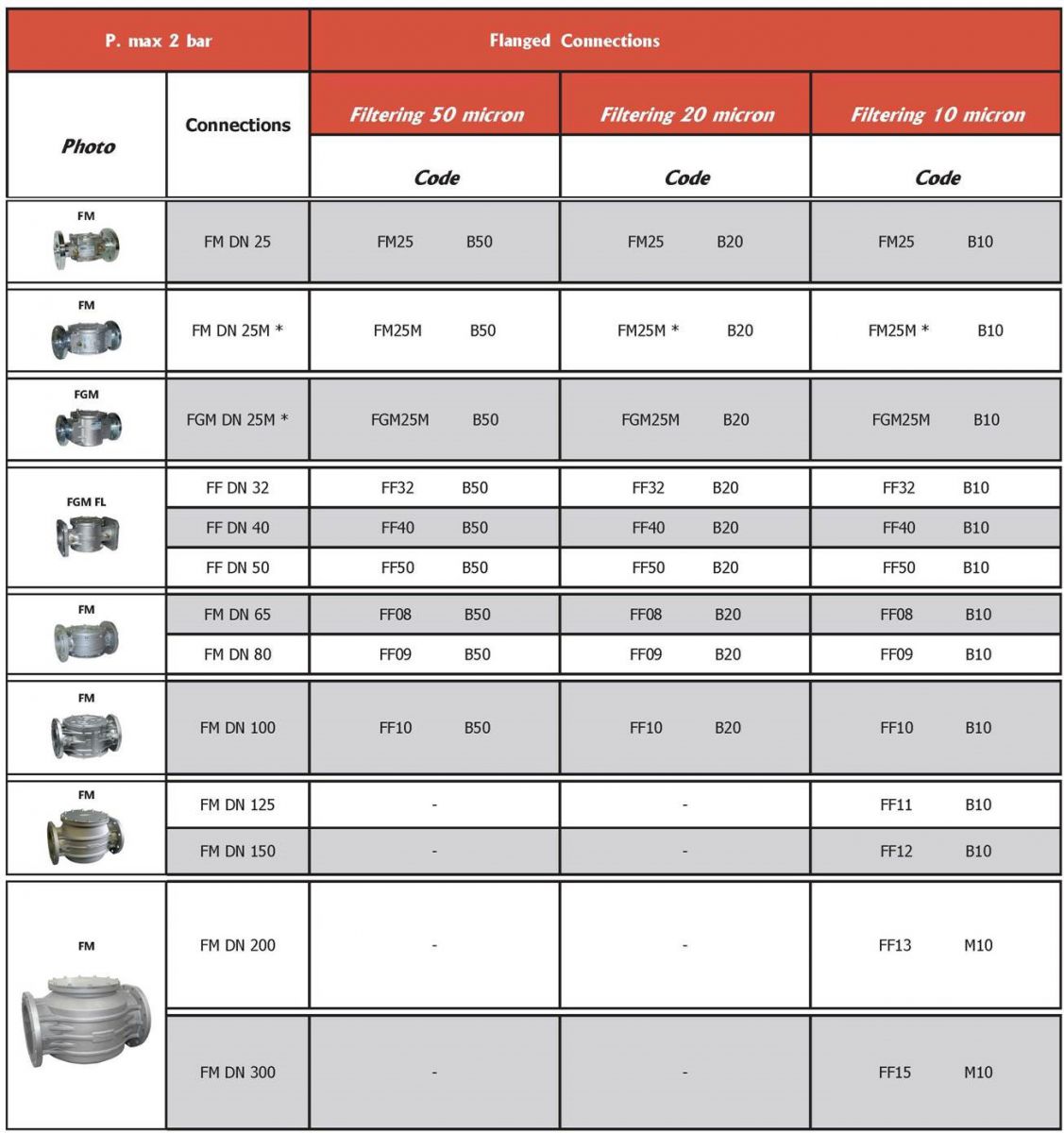 | P. max 2 bar | | Flanged Connections | | |
|---|---|---|---|---|
| Photo | Connections | Filtering 50 micron | Filtering 20 micron | Filtering 10 micron |
| | | Code | Code | Code |
| FM | FM DN 25 | FM25 B50 | FM25 B20 | FM25 B10 |
| FM | FM DN 25M * | FM25M B50 | FM25M * B20 | FM25M * B10 |
| FGM | FGM DN 25M * | FGM25M B50 | FGM25M B20 | FGM25M B10 |
| FGM FL | FF DN 32 | FF32 B50 | FF32 B20 | FF32 B10 |
| | FF DN 40 | FF40 B50 | FF40 B20 | FF40 B10 |
| | FF DN 50 | FF50 B50 | FF50 B20 | FF50 B10 |
| FM | FM DN 65 | FF08 B50 | FF08 B20 | FF08 B10 |
| | FM DN 80 | FF09 B50 | FF09 B20 | FF09 B10 |
| FM | FM DN 100 | FF10 B50 | FF10 B20 | FF10 B10 |
| FM | FM DN 125 | - | - | FF11 B10 |
| | FM DN 150 | - | - | FF12 B10 |
| FM | FM DN 200 | - | - | FF13 M10 |
| | FM DN 300 | - | - | FF15 M10 |